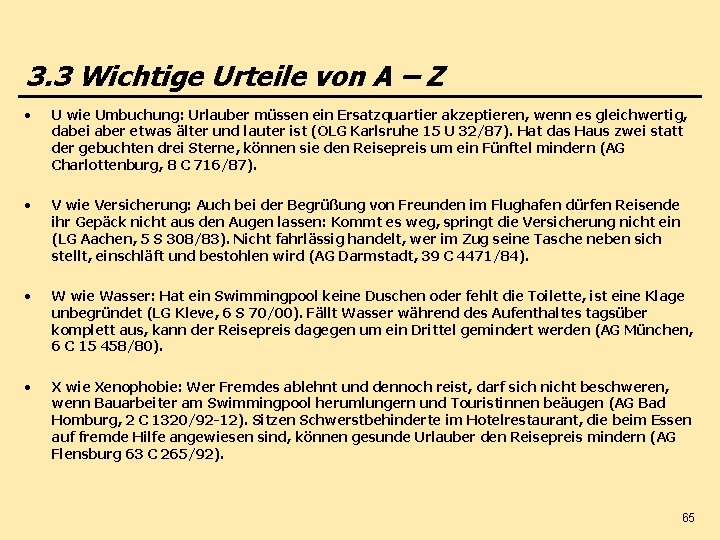 3.3 Wichtige Urteile von A – Z

• U wie Umbuchung: Urlauber müssen ein Ersatzquartier akzeptieren, wenn es gleichwertig, dabei aber etwas älter und lauter ist (OLG Karlsruhe 15 U 32/87). Hat das Haus zwei statt der gebuchten drei Sterne, können sie den Reisepreis um ein Fünftel mindern (AG Charlottenburg, 8 C 716/87).

• V wie Versicherung: Auch bei der Begrüßung von Freunden im Flughafen dürfen Reisende ihr Gepäck nicht aus den Augen lassen: Kommt es weg, springt die Versicherung nicht ein (LG Aachen, 5 S 308/83). Nicht fahrlässig handelt, wer im Zug seine Tasche neben sich stellt, einschläft und bestohlen wird (AG Darmstadt, 39 C 4471/84).

• W wie Wasser: Hat ein Swimmingpool keine Duschen oder fehlt die Toilette, ist eine Klage unbegründet (LG Kleve, 6 S 70/00). Fällt Wasser während des Aufenthaltes tagsüber komplett aus, kann der Reisepreis dagegen um ein Drittel gemindert werden (AG München, 6 C 15 458/80).

• X wie Xenophobie: Wer Fremdes ablehnt und dennoch reist, darf sich nicht beschweren, wenn Bauarbeiter am Swimmingpool herumlungern und Touristinnen beäugen (AG Bad Homburg, 2 C 1320/92-12). Sitzen Schwerstbehinderte im Hotelrestaurant, die beim Essen auf fremde Hilfe angewiesen sind, können gesunde Urlauber den Reisepreis mindern (AG Flensburg 63 C 265/92).

65